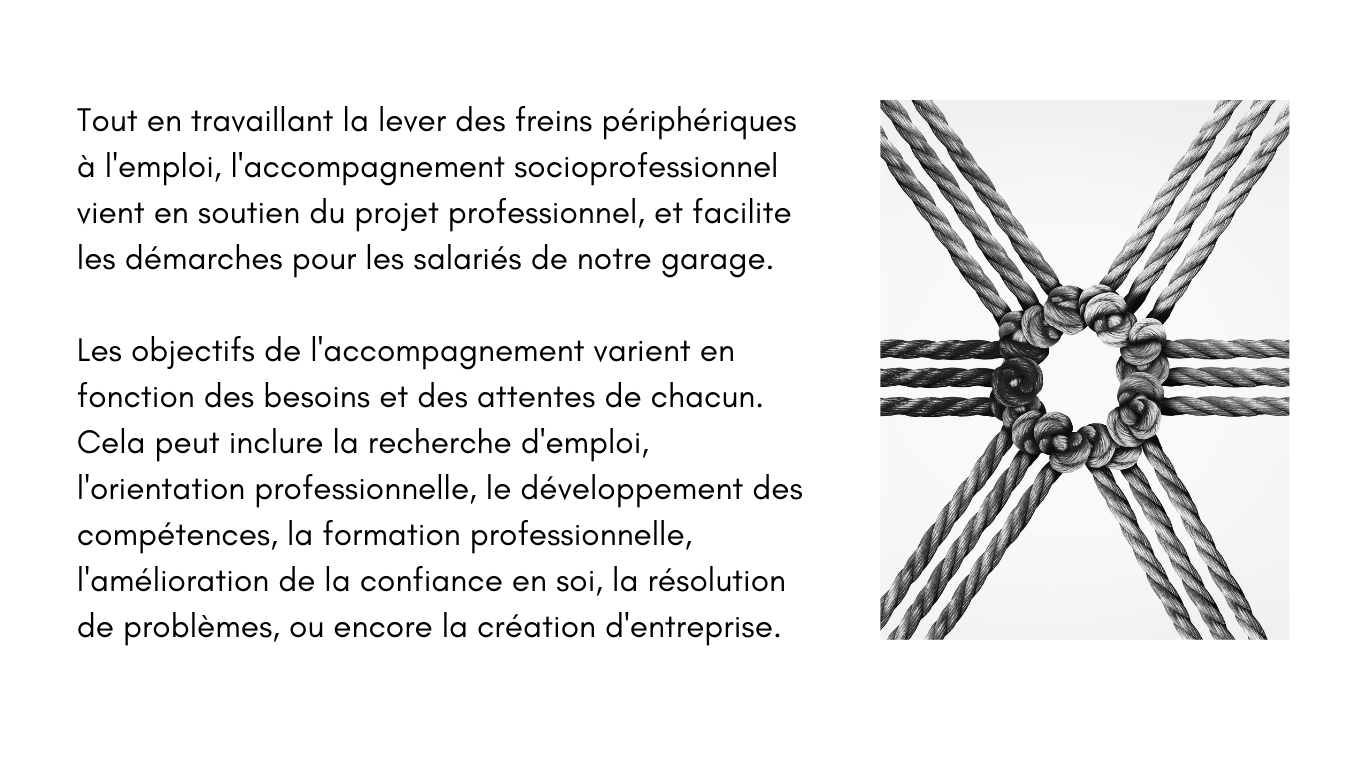 Tout en travaillant la lever des freins périphériques à l'emploi, l'accompagnement socioprofessionnel vient en soutien du projet professionnel, et facilite les démarches pour les salariés de notre garage.

Les objectifs de l'accompagnement varient en fonction des besoins et des attentes de chacun. Cela peut inclure la recherche d'emploi, l'orientation professionnelle, le développement des compétences, la formation professionnelle, l'amélioration de la confiance en soi, la résolution de problèmes, ou encore la création d'entreprise.